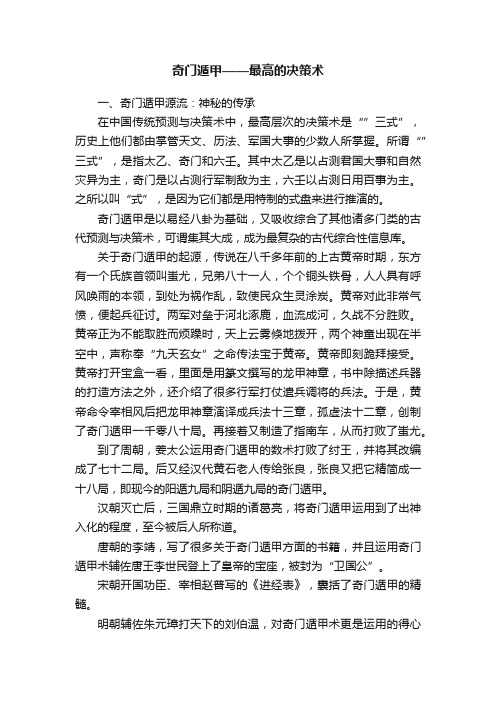 奇门遁甲——最高的决策术

一、奇门遁甲源流：神秘的传承

在中国传统预测与决策术中，最高层次的决策术是“”三式”，历史上他们都由掌管天文、历法、军国大事的少数人所掌握。所谓“”三式”，是指太乙、奇门和六壬。其中太乙是以占测君国大事和自然灾异为主，奇门是以占测行军制敌为主，六壬以占测日用百事为主。之所以叫“式”，是因为它们都是用特制的式盘来进行推演的。

奇门遁甲是以易经八卦为基础，又吸收综合了其他诸多门类的古代预测与决策术，可谓集其大成，成为最复杂的古代综合性信息库。

关于奇门遁甲的起源，传说在八千多年前的上古黄帝时期，东方有一个氏族首领叫蚩尤，兄弟八十一人，个个铜头铁骨，人人具有呼风唤雨的本领，到处为祸作乱，致使民众生灵涂炭。黄帝对此非常气愤，便起兵征讨。两军对垒于河北涿鹿，血流成河，久战不分胜败。黄帝正为不能取胜而烦躁时，天上云雾倏地拨开，两个神童出现在半空中，声称奉“九天玄女”之命传法宝于黄帝。黄帝即刻跪拜接受。黄帝打开宝盒一看，里面是用篆文撰写的龙甲神章，书中除描述兵器的打造方法之外，还介绍了很多行军打仗遣兵调将的兵法。于是，黄帝命令宰相风后把龙甲神章演译成兵法十三章，孤虚法十二章，创制了奇门遁甲一千零八十局。再接着又制造了指南车，从而打败了蚩尤。

到了周朝，姜太公运用奇门遁甲的数术打败了纣王，并将其改编成了七十二局。后又经汉代黄石老人传给张良，张良又把它精简成一十八局，即现今的阳遁九局和阴遁九局的奇门遁甲。

汉朝灭亡后，三国鼎立时期的诸葛亮，将奇门遁甲运用到了出神入化的程度，至今被后人所称道。

唐朝的李靖，写了很多关于奇门遁甲方面的书籍，并且运用奇门遁甲术辅佐唐王李世民登上了皇帝的宝座，被封为“卫国公”。

宋朝开国功臣、宰相赵普写的《进经表》，囊括了奇门遁甲的精髓。

明朝辅佐朱元璋打天下的刘伯温，对奇门遁甲术更是运用的得心